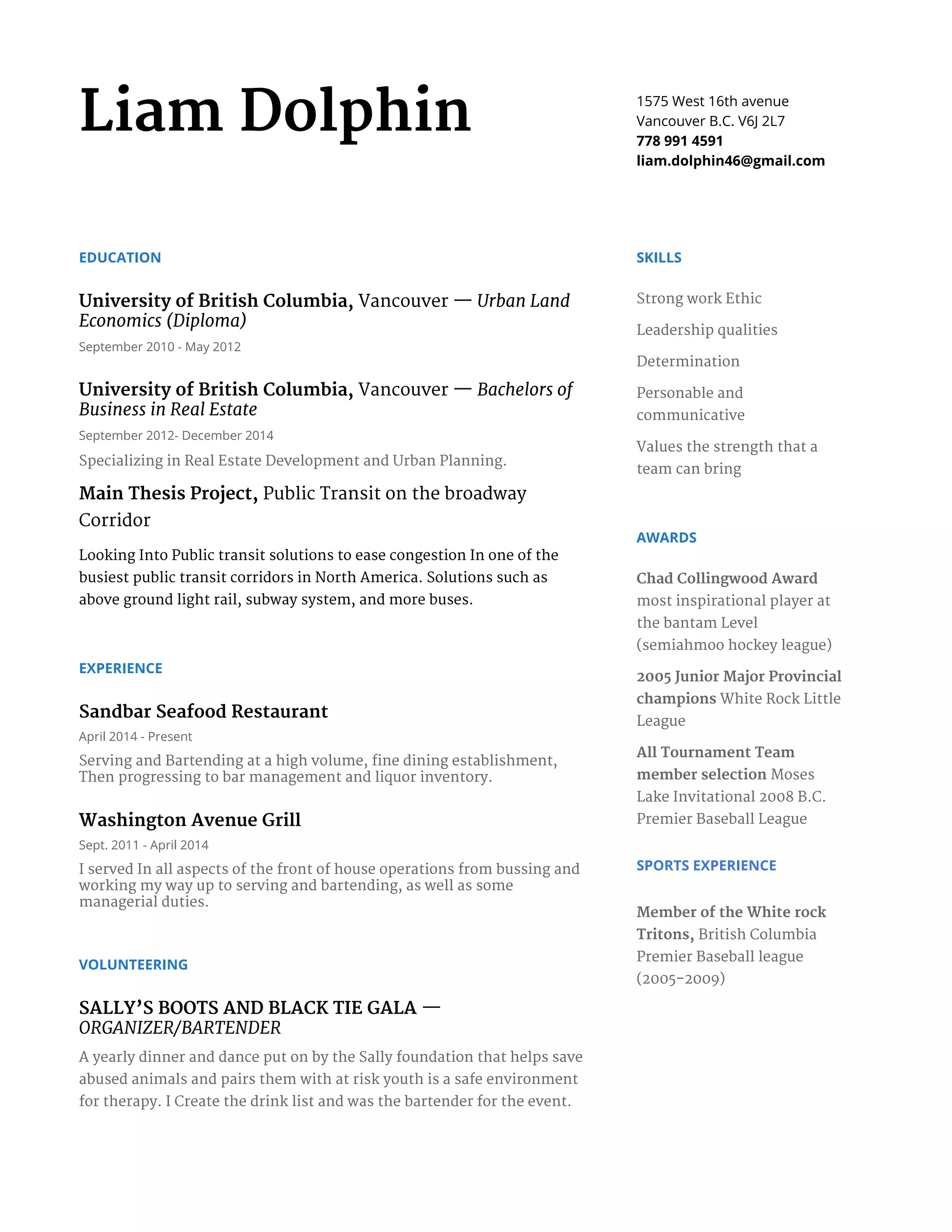 Liam Dolphin

1575 West 16th avenue
Vancouver B.C. V6J 2L7
778 991 4591
liam.dolphin46@gmail.com

EDUCATION

University of British Columbia, Vancouver — Urban Land Economics (Diploma)

September 2010 - May 2012

University of British Columbia, Vancouver — Bachelors of Business in Real Estate

September 2012- December 2014

Specializing in Real Estate Development and Urban Planning.

Main Thesis Project, Public Transit on the broadway Corridor

Looking Into Public transit solutions to ease congestion In one of the busiest public transit corridors in North America. Solutions such as above ground light rail, subway system, and more buses.

EXPERIENCE

Sandbar Seafood Restaurant

April 2014 - Present

Serving and Bartending at a high volume, fine dining establishment, Then progressing to bar management and liquor inventory.

Washington Avenue Grill

Sept. 2011 - April 2014

I served In all aspects of the front of house operations from bussing and working my way up to serving and bartending, as well as some managerial duties.

VOLUNTEERING

SALLY'S BOOTS AND BLACK TIE GALA — ORGANIZER/BARTENDER

A yearly dinner and dance put on by the Sally foundation that helps save abused animals and pairs them with at risk youth is a safe environment for therapy. I Create the drink list and was the bartender for the event.

SKILLS

Strong work Ethic

Leadership qualities

Determination

Personable and communicative

Values the strength that a team can bring

AWARDS

Chad Collingwood Award most inspirational player at the bantam Level (semiahmoo hockey league)

2005 Junior Major Provincial champions White Rock Little League

All Tournament Team member selection Moses Lake Invitational 2008 B.C. Premier Baseball League

SPORTS EXPERIENCE

Member of the White rock Tritons, British Columbia Premier Baseball league (2005-2009)